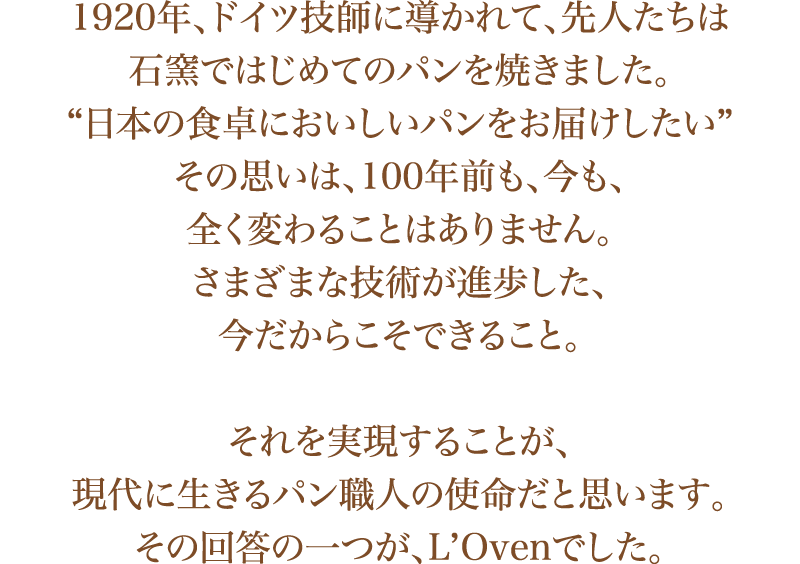 1920年、ドイツ技師に導かれて、先人たちは
石窯ではじめてのパンを焼きました。
“日本の食卓においしいパンをお届けしたい”
その思いは、100年前も、今も、
全く変わることはありません。
さまざまな技術が進歩した、
今だからこそできること。

それを実現することが、
現代に生きるパン職人の使命だと思います。
その回答の一つが、L’Ovenでした。